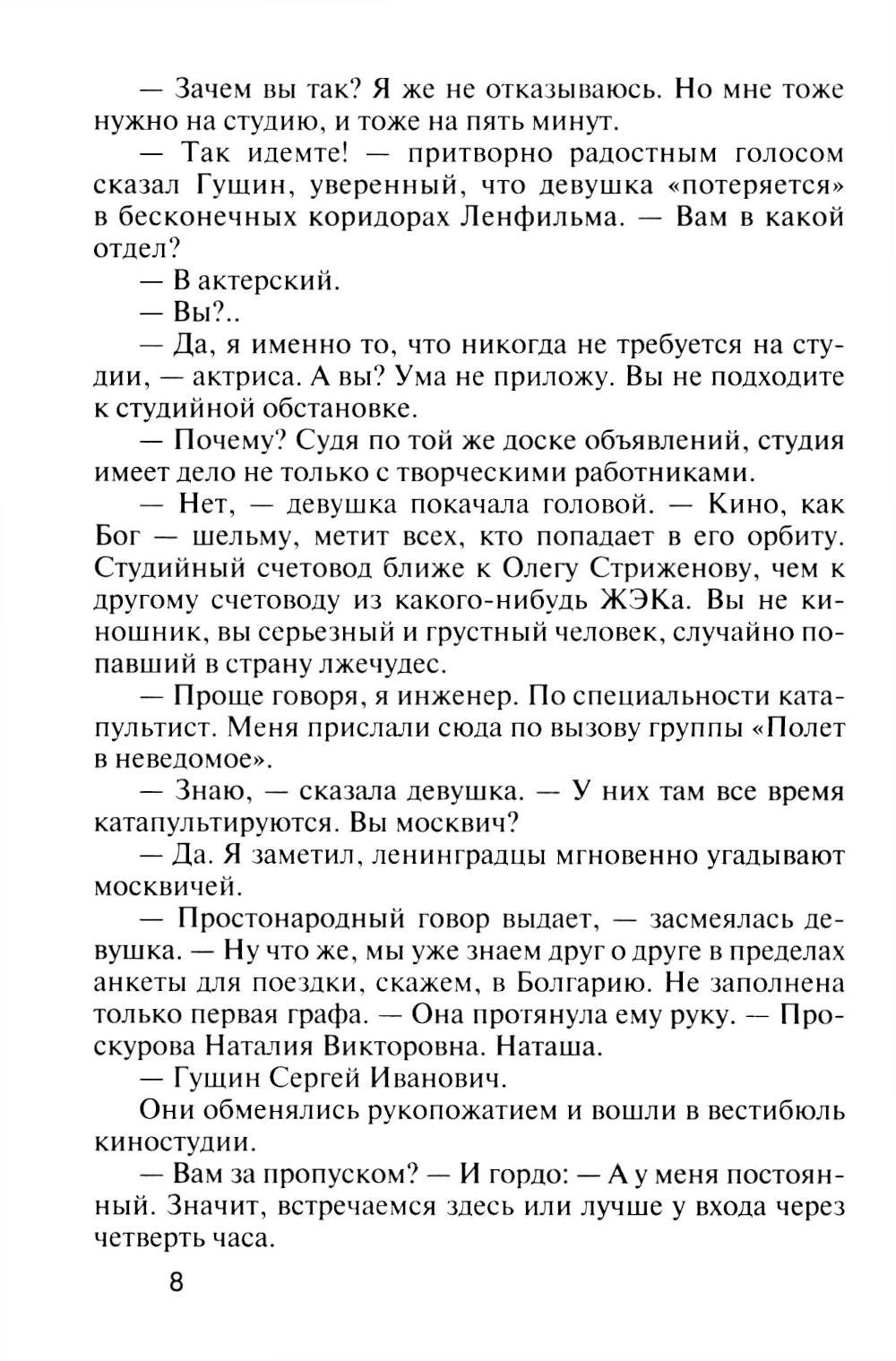 — Зачем вы так? Я же не отказываюсь. Но мне тоже нужно на студию, и тоже на пять минут.

— Так идемте! — притворно радостным голосом сказал Гущин, уверенный, что девушка «потеряется» в бесконечных коридорах Ленфильма. — Вам в какой отдел?

— В актерский.

— Вы?..

— Да, я именно то, что никогда не требуется на студии, — актриса. А вы? Ума не приложу. Вы не подходите к студийной обстановке.

— Почему? Судя по той же доске объявлений, студия имеет дело не только с творческими работниками.

— Нет, — девушка покачала головой. — Кино, как Бог — шельму, метит всех, кто попадает в его орбиту. Студийный счетовод ближе к Олегу Стриженову, чем к другому счетоводу из какого-нибудь ЖЭКа. Вы не киношник, вы серьезный и грустный человек, случайно попавший в страну лжечудес.

— Проще говоря, я инженер. По специальности катапультист. Меня прислали сюда по вызову группы «Полет в неведомое».

— Знаю, — сказала девушка. — У них там все время катапультируются. Вы москвич?

— Да. Я заметил, ленинградцы мгновенно угадывают москвичей.

— Простонародный говор выдает, — засмеялась девушка. — Ну что же, мы уже знаем друг о друге в пределах анкеты для поездки, скажем, в Болгарию. Не заполнена только первая графа. — Она протянула ему руку. — Проскурова Наталия Викторовна. Наташа.

— Гущин Сергей Иванович.

Они обменялись рукопожатием и вошли в вестибюль киностудии.

— Вам за пропуском? — И гордо: — А у меня постоянный. Значит, встречаемся здесь или лучше у входа через четверть часа.

8